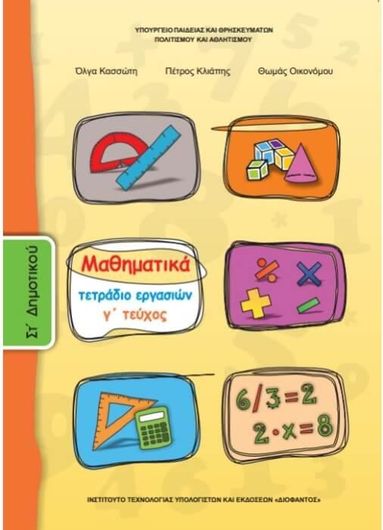 ΥΠΟΥΡΓΕΙΟ ΠΑΙΔΕΙΑΣ ΚΑΙ ΘΡΗΣΚΕΥΜΑΤΩΝ
ΠΟΛΙΤΙΣΜΟΥ ΚΑΙ ΑΘΛΗΤΙΣΜΟΥ

Όλγα Κασσώτη Πέτρος Κλιάπης Θωμάς Οικονόμου

Στ΄ Δημοτικού

Μαθηματικά
τετράδιο εργασιών
γ΄ τεύχος

$6/3=2$
$2 \cdot x=8$

ΙΝΣΤΙΤΟΥΤΟ ΤΕΧΝΟΛΟΓΙΑΣ ΥΠΟΛΟΓΙΣΤΩΝ ΚΑΙ ΕΚΔΟΣΕΩΝ «ΔΙΟΦΑΝΤΟΣ»